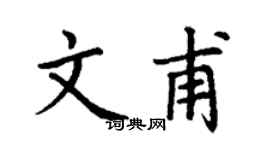 文甫

词典网